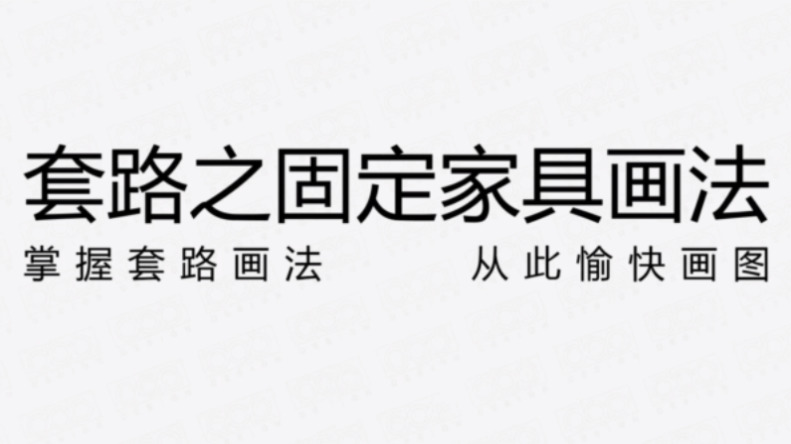 套路之固定家具画法

掌握套路画法　　从此愉快画图